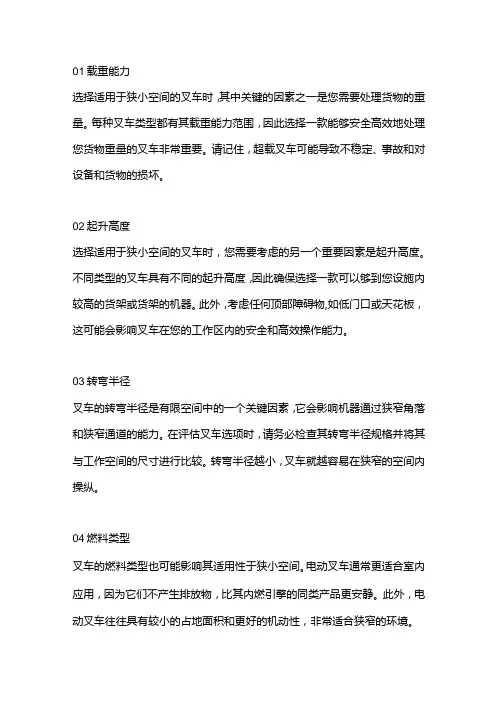 01 载重能力
选择适用于狭小空间的叉车时，其中关键的因素之一是您需要处理货物的重量。每种叉车类型都有其载重能力范围，因此选择一款能够安全高效地处理您货物重量的叉车非常重要。请记住，超载叉车可能导致不稳定、事故和对设备和货物的损坏。

02 起升高度
选择适用于狭小空间的叉车时，您需要考虑的另一个重要因素是起升高度。不同类型的叉车具有不同的起升高度，因此确保选择一款可以够到您设施内较高的货架或货架的机器。此外，考虑任何顶部障碍物，如低门口或天花板，这可能会影响叉车在您的工作区内的安全和高效操作能力。

03 转弯半径
叉车的转弯半径是有限空间中的一个关键因素，它会影响机器通过狭窄角落和狭窄通道的能力。在评估叉车选项时，请务必检查其转弯半径规格并将其与工作空间的尺寸进行比较。转弯半径越小，叉车就越容易在狭窄的空间内操纵。

04 燃料类型
叉车的燃料类型也可能影响其适用性于狭小空间。电动叉车通常更适合室内应用，因为它们不产生排放物，比其内燃引擎的同类产品更安静。此外，电动叉车往往具有较小的占地面积和更好的机动性，非常适合狭窄的环境。